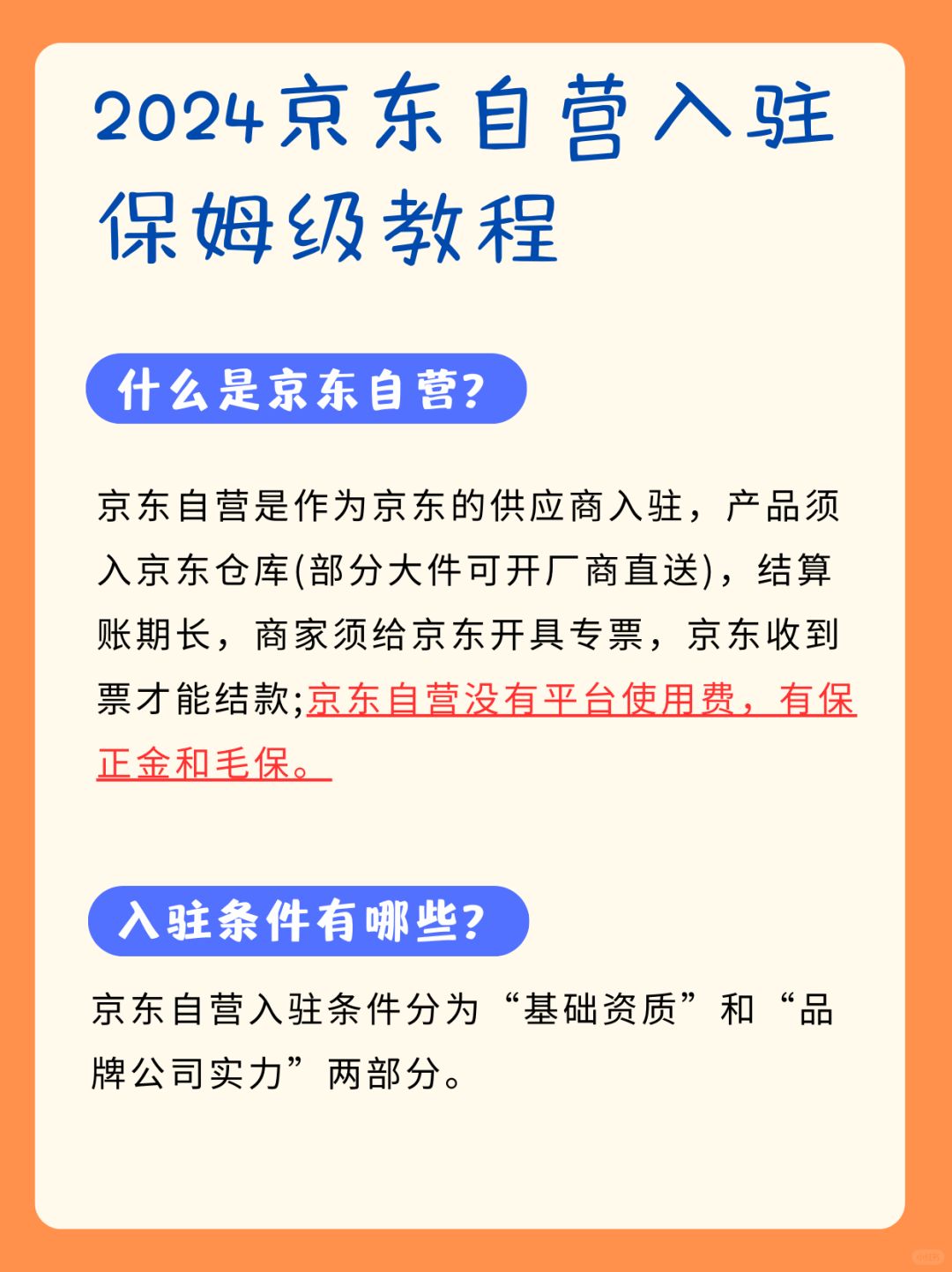 2024京东自营入驻保姆级教程

什么是京东自营?

京东自营是作为京东的供应商入驻，产品须入京东仓库(部分大件可开厂商直送)，结算账期长，商家须给京东开具专票，京东收到票才能结款;京东自营没有平台使用费，有保正金和毛保。

入驻条件有哪些?

京东自营入驻条件分为“基础资质”和“品牌公司实力”两部分。